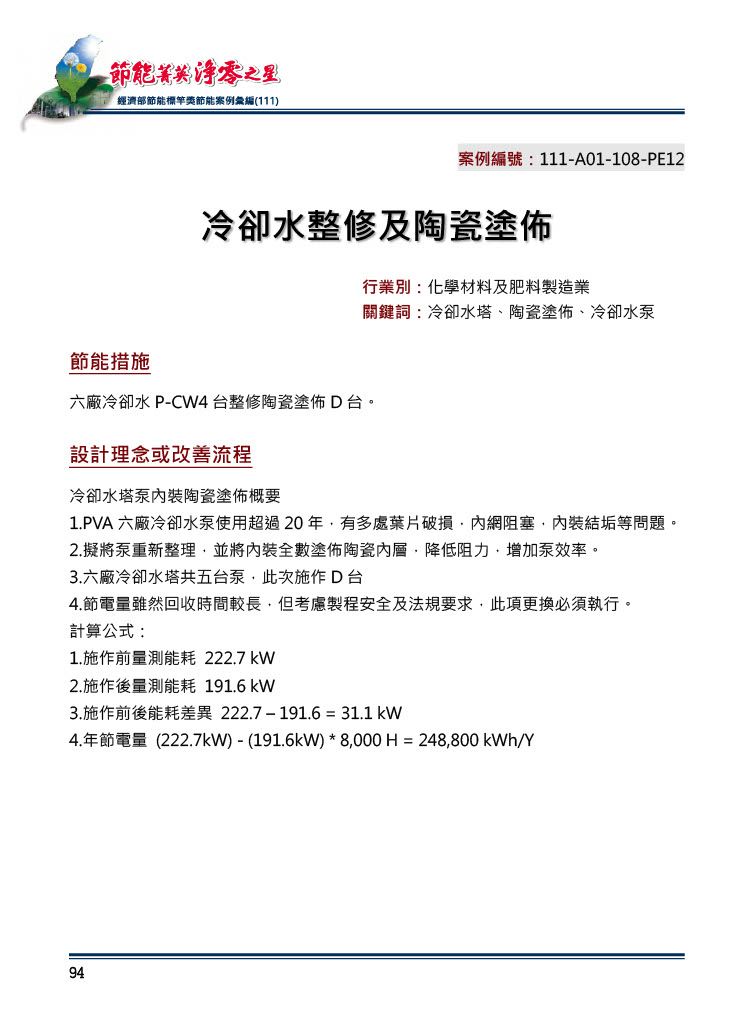 節能菁英 淨零之星
經濟部節能標竿獎節能案例彙編(111)

案例編號：111-A01-108-PE12

冷卻水整修及陶瓷塗佈

行業別：化學材料及肥料製造業
關鍵詞：冷卻水塔、陶瓷塗佈、冷卻水泵

節能措施

六廠冷卻水 P-CW4 台整修陶瓷塗佈 D 台。

設計理念或改善流程

冷卻水塔泵內裝陶瓷塗佈概要
1.PVA 六廠冷卻水泵使用超過 20 年，有多處葉片破損，內網阻塞，內裝結垢等問題。
2.擬將泵重新整理，並將內裝全數塗佈陶瓷內層，降低阻力，增加泵效率。
3.六廠冷卻水塔共五台泵，此次施作 D 台
4.節電量雖然回收時間較長，但考慮製程安全及法規要求，此項更換必須執行。
計算公式：
1.施作前量測能耗 222.7 kW
2.施作後量測能耗 191.6 kW
3.施作前後能耗差異 222.7 – 191.6 = 31.1 kW
4.年節電量 (222.7kW) - (191.6kW) * 8,000 H = 248,800 kWh/Y

94